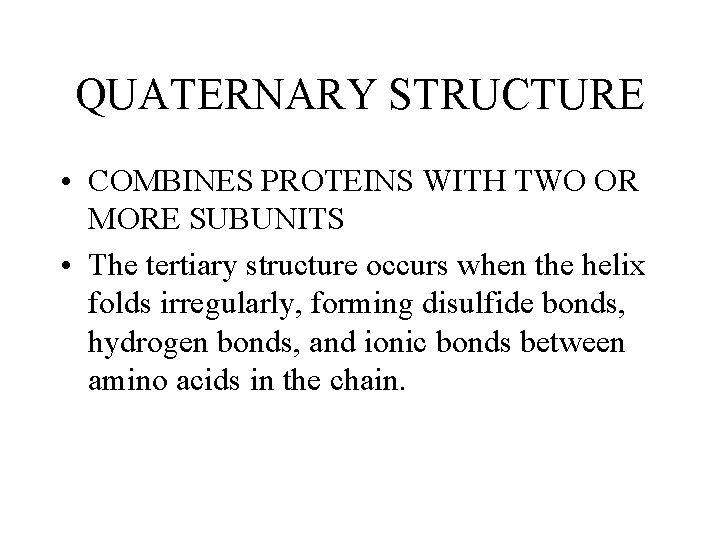 QUATERNARY STRUCTURE

• COMBINES PROTEINS WITH TWO OR MORE SUBUNITS

• The tertiary structure occurs when the helix folds irregularly, forming disulfide bonds, hydrogen bonds, and ionic bonds between amino acids in the chain.